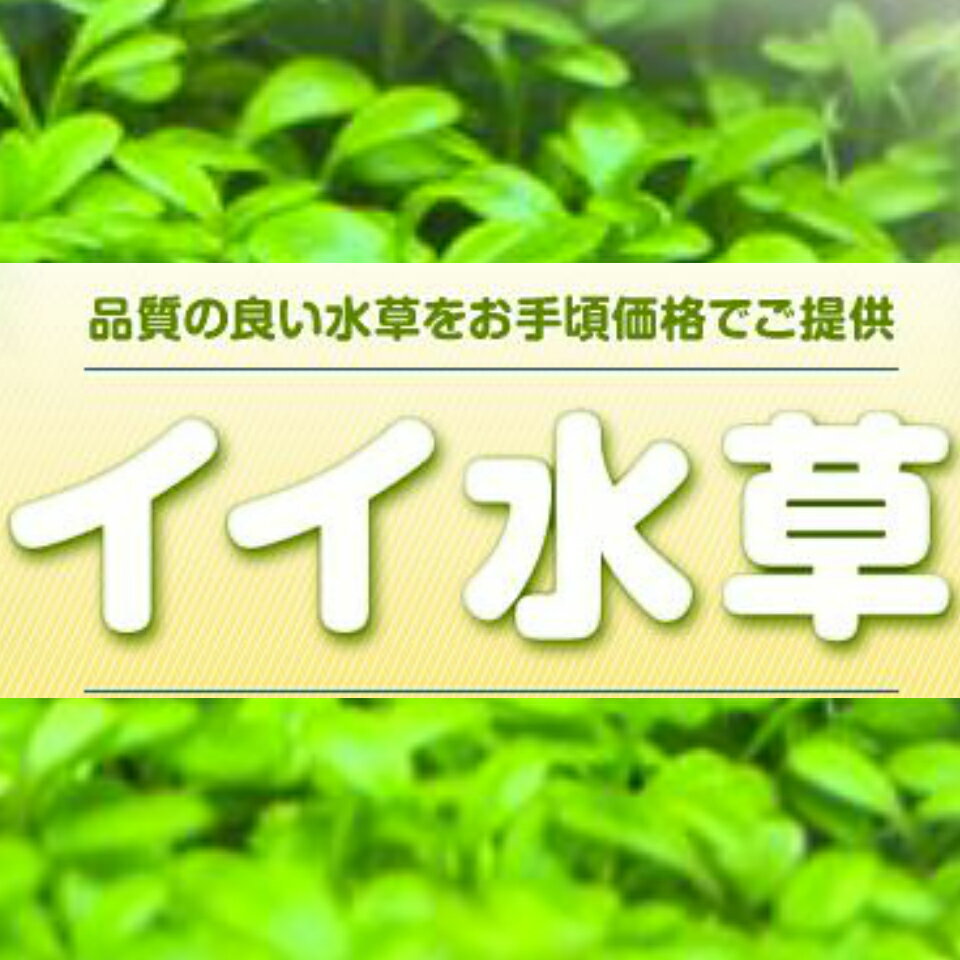 品質の良い水草をお手頃価格でご提供

イイ水草